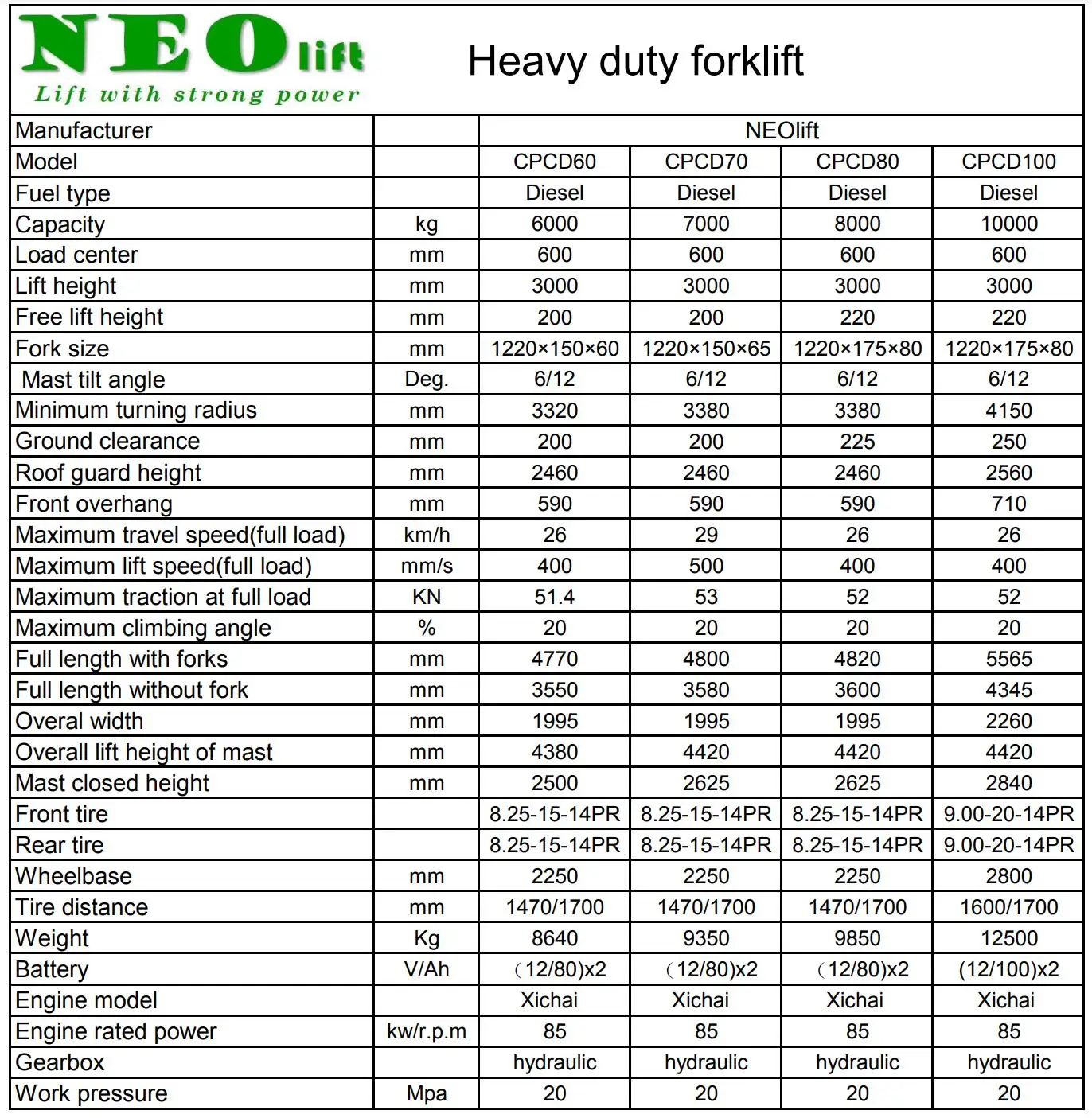 NEOlift
Lift with strong power

Heavy duty forklift

| Manufacturer | | NEOlift | | | |
|---|---|---|---|---|---|
| Model | | CPCD60 | CPCD70 | CPCD80 | CPCD100 |
| Fuel type | | Diesel | Diesel | Diesel | Diesel |
| Capacity | kg | 6000 | 7000 | 8000 | 10000 |
| Load center | mm | 600 | 600 | 600 | 600 |
| Lift height | mm | 3000 | 3000 | 3000 | 3000 |
| Free lift height | mm | 200 | 200 | 220 | 220 |
| Fork size | mm | 1220×150×60 | 1220×150×65 | 1220×175×80 | 1220×175×80 |
| Mast tilt angle | Deg. | 6/12 | 6/12 | 6/12 | 6/12 |
| Minimum turning radius | mm | 3320 | 3380 | 3380 | 4150 |
| Ground clearance | mm | 200 | 200 | 225 | 250 |
| Roof guard height | mm | 2460 | 2460 | 2460 | 2560 |
| Front overhang | mm | 590 | 590 | 590 | 710 |
| Maximum travel speed(full load) | km/h | 26 | 29 | 26 | 26 |
| Maximum lift speed(full load) | mm/s | 400 | 500 | 400 | 400 |
| Maximum traction at full load | KN | 51.4 | 53 | 52 | 52 |
| Maximum climbing angle | % | 20 | 20 | 20 | 20 |
| Full length with forks | mm | 4770 | 4800 | 4820 | 5565 |
| Full length without fork | mm | 3550 | 3580 | 3600 | 4345 |
| Overal width | mm | 1995 | 1995 | 1995 | 2260 |
| Overall lift height of mast | mm | 4380 | 4420 | 4420 | 4420 |
| Mast closed height | mm | 2500 | 2625 | 2625 | 2840 |
| Front tire | | 8.25-15-14PR | 8.25-15-14PR | 8.25-15-14PR | 9.00-20-14PR |
| Rear tire | | 8.25-15-14PR | 8.25-15-14PR | 8.25-15-14PR | 9.00-20-14PR |
| Wheelbase | mm | 2250 | 2250 | 2250 | 2800 |
| Tire distance | mm | 1470/1700 | 1470/1700 | 1470/1700 | 1600/1700 |
| Weight | Kg | 8640 | 9350 | 9850 | 12500 |
| Battery | V/Ah | （12/80)x2 | （12/80)x2 | （12/80)x2 | (12/100)x2 |
| Engine model | | Xichai | Xichai | Xichai | Xichai |
| Engine rated power | kw/r.p.m | 85 | 85 | 85 | 85 |
| Gearbox | | hydraulic | hydraulic | hydraulic | hydraulic |
| Work pressure | Mpa | 20 | 20 | 20 | 20 |